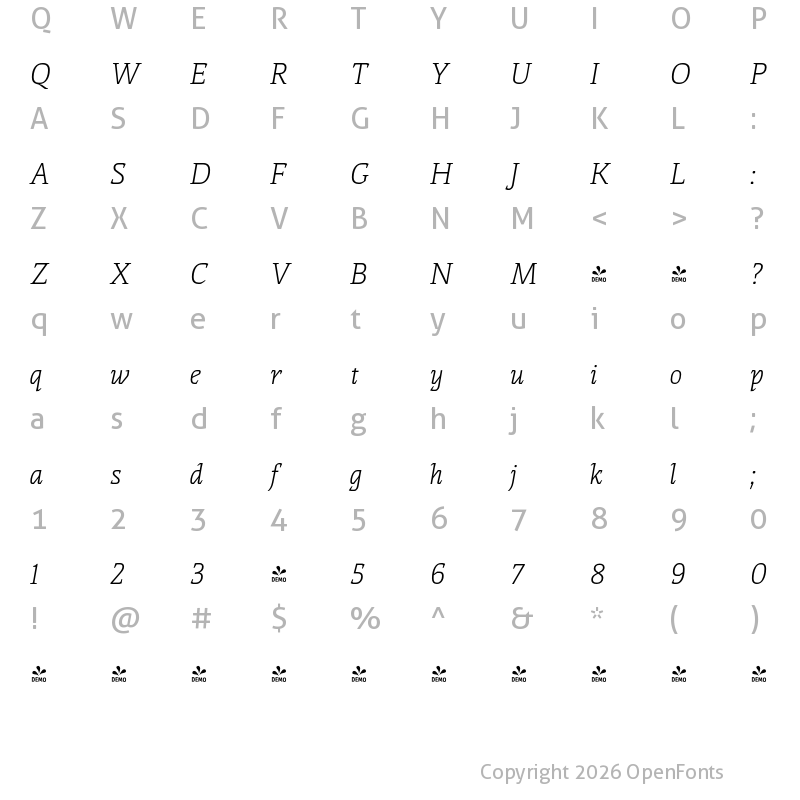 Q W E R T Y U I O P

Q W E R T Y U I O P

A S D F G H J K L :

A S D F G H J K L :

Z X C V B N M < > ?

Z X C V B N M DEMO DEMO ?

q w e r t y u i o p

q w e r t y u i o p

a s d f g h j k l ;

a s d f g h j k l ;

1 2 3 4 5 6 7 8 9 0

1 2 3 DEMO 5 6 7 8 9 0

! @ # $ % ^ & * ( )

DEMO DEMO DEMO DEMO DEMO DEMO DEMO DEMO DEMO DEMO

Copyright 2026 OpenFonts